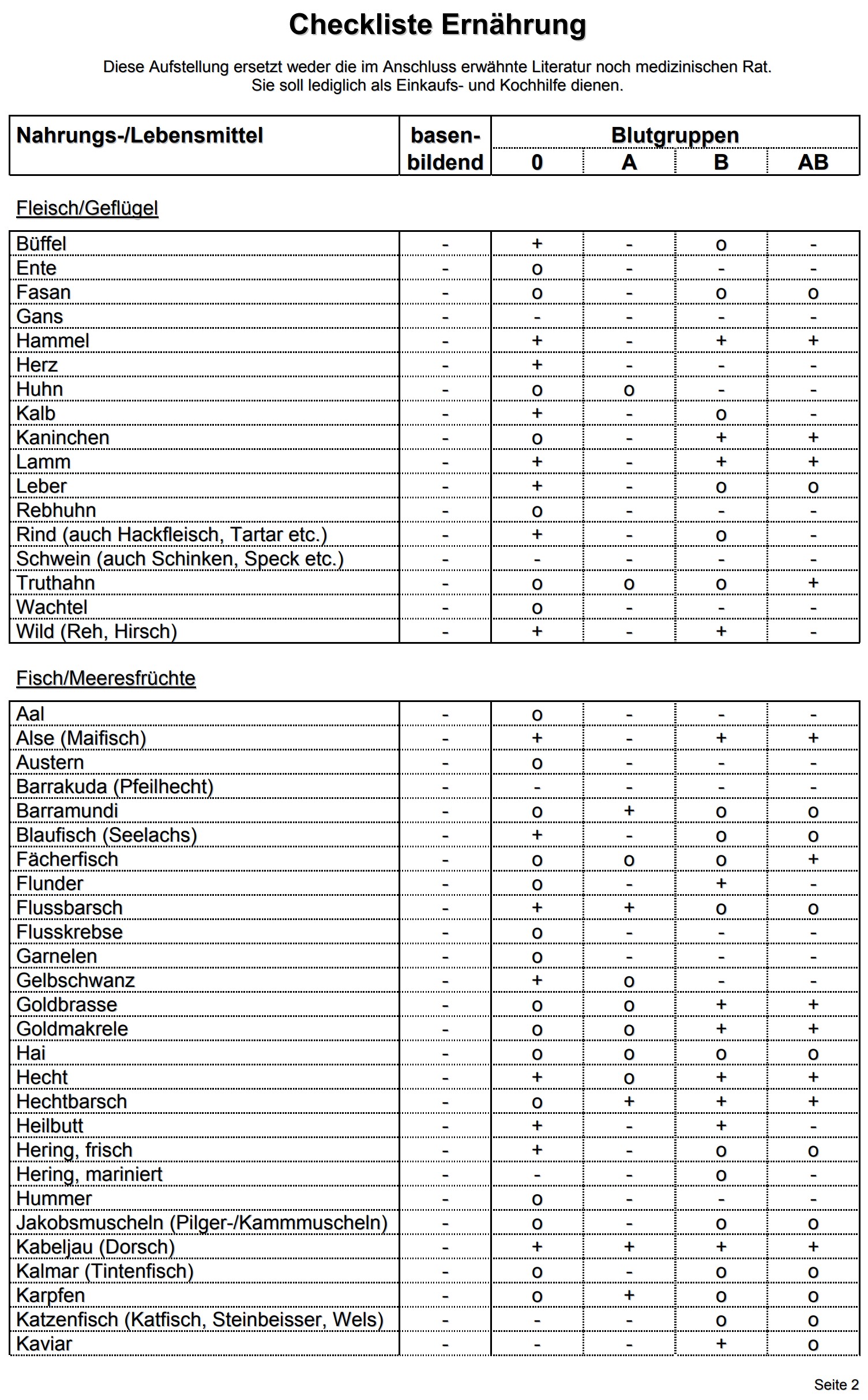 Checkliste Ernährung

Diese Aufstellung ersetzt weder die im Anschluss erwähnte Literatur noch medizinischen Rat. Sie soll lediglich als Einkaufs- und Kochhilfe dienen.

| Nahrungs-/Lebensmittel | basen-bildend | Blutgruppen |  |  |  |
|---|---|---|---|---|---|
|  |  | 0 | A | B | AB |

Fleisch/Geflügel

| Büffel | - | + | - | o | - |
|---|---|---|---|---|---|
| Ente | - | o | - | - | - |
| Fasan | - | o | - | o | o |
| Gans | - | - | - | - | - |
| Hammel | - | + | - | + | + |
| Herz | - | + | - | - | - |
| Huhn | - | o | o | - | - |
| Kalb | - | + | - | o | - |
| Kaninchen | - | o | - | + | + |
| Lamm | - | + | - | + | + |
| Leber | - | + | - | o | o |
| Rebhuhn | - | o | - | - | - |
| Rind (auch Hackfleisch, Tartar etc.) | - | + | - | o | - |
| Schwein (auch Schinken, Speck etc.) | - | - | - | - | - |
| Truthahn | - | o | o | o | + |
| Wachtel | - | o | - | - | - |
| Wild (Reh, Hirsch) | - | + | - | + | - |

Fisch/Meeresfrüchte

| Aal | - | o | - | - | - |
|---|---|---|---|---|---|
| Alse (Maifisch) | - | + | - | + | + |
| Austern | - | o | - | - | - |
| Barrakuda (Pfeilhecht) | - | - | - | - | - |
| Barramundi | - | o | + | o | o |
| Blaufisch (Seelachs) | - | + | - | o | o |
| Fächerfisch | - | o | o | o | + |
| Flunder | - | o | - | + | - |
| Flussbarsch | - | + | + | o | o |
| Flusskrebse | - | o | - | - | - |
| Garnelen | - | o | - | - | - |
| Gelbschwanz | - | + | o | - | - |
| Goldbrasse | - | o | o | + | + |
| Goldmakrele | - | o | o | + | + |
| Hai | - | o | o | o | o |
| Hecht | - | + | o | + | + |
| Hechtbarsch | - | o | + | + | + |
| Heilbutt | - | + | - | + | - |
| Hering, frisch | - | + | - | o | o |
| Hering, mariniert | - | - | - | o | - |
| Hummer | - | o | - | - | - |
| Jakobsmuscheln (Pilger-/Kammmuscheln) | - | o | - | o | o |
| Kabeljau (Dorsch) | - | + | + | + | + |
| Kalmar (Tintenfisch) | - | o | - | o | o |
| Karpfen | - | o | + | o | o |
| Katzenfisch (Katfisch, Steinbeisser, Wels) | - | - | - | o | o |
| Kaviar | - | - | - | + | o |

Seite 2